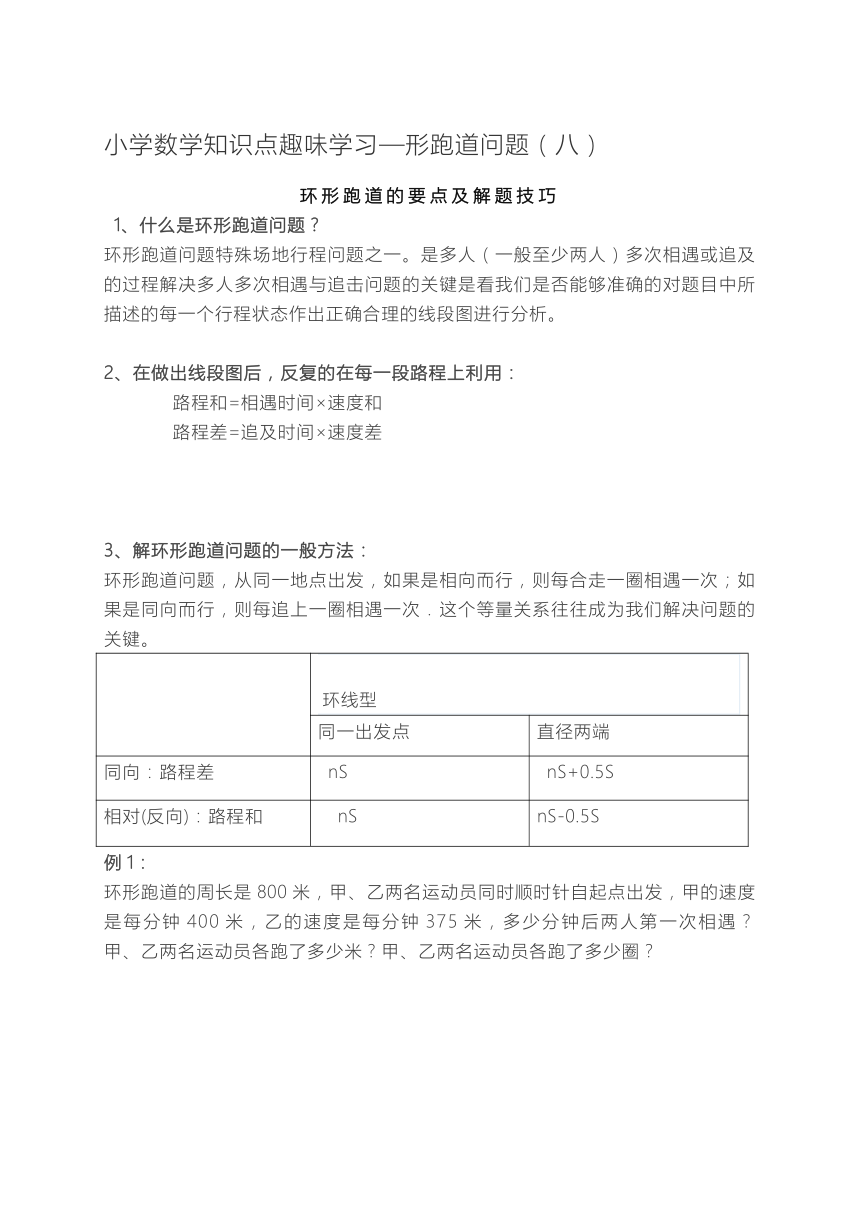 小学数学知识点趣味学习—形跑道问题（八）

环形跑道的要点及解题技巧

1、什么是环形跑道问题？

环形跑道问题特殊场地行程问题之一。是多人（一般至少两人）多次相遇或追及的过程解决多人多次相遇与追击问题的关键是看我们是否能够准确的对题目中所描述的每一个行程状态作出正确合理的线段图进行分析。

2、在做出线段图后，反复的在每一段路程上利用：

路程和=相遇时间×速度和

路程差=追及时间×速度差

3、解环形跑道问题的一般方法：

环形跑道问题，从同一地点出发，如果是相向而行，则每合走一圈相遇一次；如果是同向而行，则每追上一圈相遇一次．这个等量关系往往成为我们解决问题的关键。

| | 环线型 | |
|---|---|---|
| | 同一出发点 | 直径两端 |
| 同向：路程差 | nS | nS+0.5S |
| 相对(反向)：路程和 | nS | nS-0.5S |

例 1：

环形跑道的周长是 800 米，甲、乙两名运动员同时顺时针自起点出发，甲的速度是每分钟 400 米，乙的速度是每分钟 375 米，多少分钟后两人第一次相遇？甲、乙两名运动员各跑了多少米？甲、乙两名运动员各跑了多少圈？